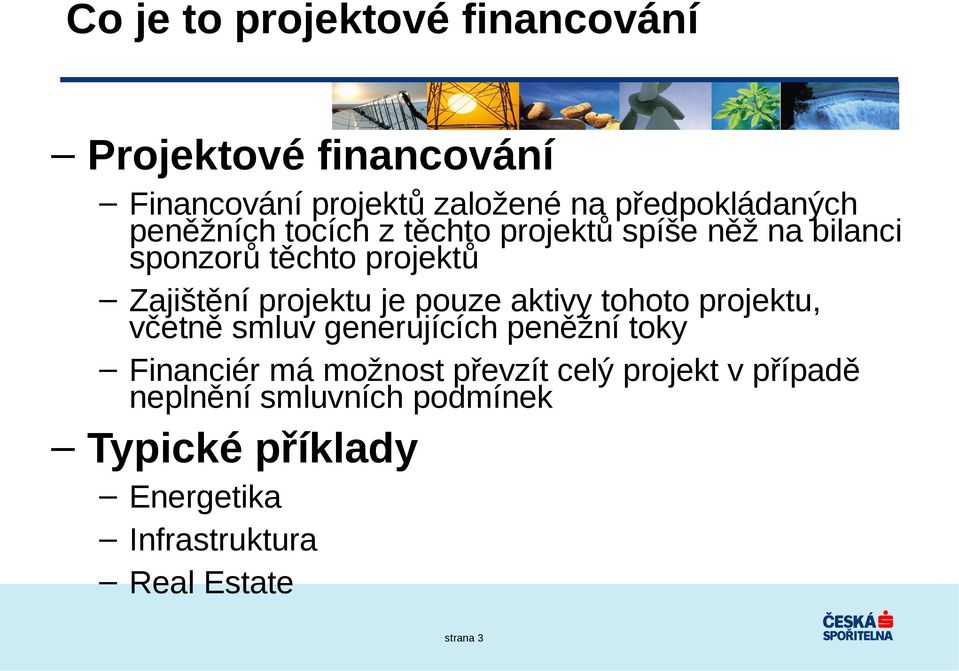 Co je to projektové financování

– Projektové financování

– Financování projektů založené na předpokládaných peněžních tocích z těchto projektů spíše něž na bilanci sponzorů těchto projektů

– Zajištění projektu je pouze aktivy tohoto projektu, včetně smluv generujících peněžní toky

– Financiér má možnost převzít celý projekt v případě neplnění smluvních podmínek

– Typické příklady

– Energetika

– Infrastruktura

– Real Estate

strana 3

ČESKÁ SPOŘITELNA